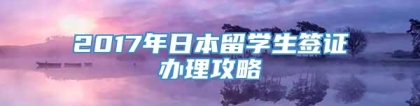 2017年日本留学生签证办理攻略